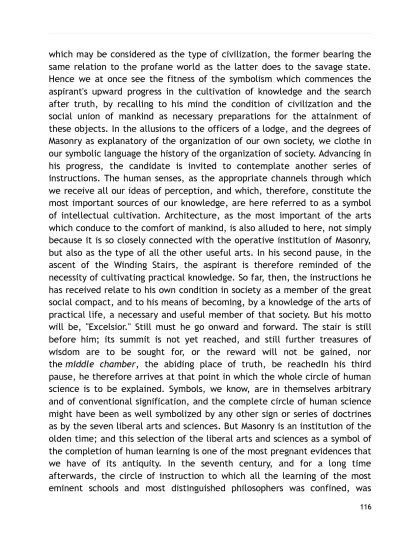 which may be considered as the type of civilization, the former bearing the same relation to the profane world as the latter does to the savage state. Hence we at once see the fitness of the symbolism which commences the aspirant's upward progress in the cultivation of knowledge and the search after truth, by recalling to his mind the condition of civilization and the social union of mankind as necessary preparations for the attainment of these objects. In the allusions to the officers of a lodge, and the degrees of Masonry as explanatory of the organization of our own society, we clothe in our symbolic language the history of the organization of society. Advancing in his progress, the candidate is invited to contemplate another series of instructions. The human senses, as the appropriate channels through which we receive all our ideas of perception, and which, therefore, constitute the most important sources of our knowledge, are here referred to as a symbol of intellectual cultivation. Architecture, as the most important of the arts which conduce to the comfort of mankind, is also alluded to here, not simply because it is so closely connected with the operative institution of Masonry, but also as the type of all the other useful arts. In his second pause, in the ascent of the Winding Stairs, the aspirant is therefore reminded of the necessity of cultivating practical knowledge. So far, then, the instructions he has received relate to his own condition in society as a member of the great social compact, and to his means of becoming, by a knowledge of the arts of practical life, a necessary and useful member of that society. But his motto will be, "Excelsior." Still must he go onward and forward. The stair is still before him; its summit is not yet reached, and still further treasures of wisdom are to be sought for, or the reward will not be gained, nor the middle chamber, the abiding place of truth, be reachedIn his third pause, he therefore arrives at that point in which the whole circle of human science is to be explained. Symbols, we know, are in themselves arbitrary and of conventional signification, and the complete circle of human science might have been as well symbolized by any other sign or series of doctrines as by the seven liberal arts and sciences. But Masonry is an institution of the olden time; and this selection of the liberal arts and sciences as a symbol of the completion of human learning is one of the most pregnant evidences that we have of its antiquity. In the seventh century, and for a long time afterwards, the circle of instruction to which all the learning of the most eminent schools and most distinguished philosophers was confined, was

116